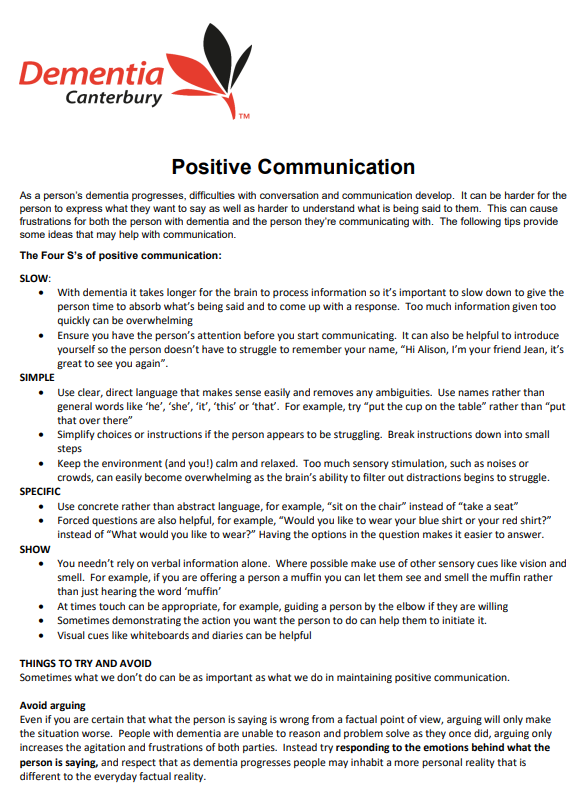 Dementia
Canterbury
TM

Positive Communication

As a person's dementia progresses, difficulties with conversation and communication develop. It can be harder for the person to express what they want to say as well as harder to understand what is being said to them. This can cause frustrations for both the person with dementia and the person they're communicating with. The following tips provide some ideas that may help with communication.

The Four S's of positive communication:

SLOW:
• With dementia it takes longer for the brain to process information so it's important to slow down to give the person time to absorb what's being said and to come up with a response. Too much information given too quickly can be overwhelming
• Ensure you have the person's attention before you start communicating. It can also be helpful to introduce yourself so the person doesn't have to struggle to remember your name, "Hi Alison, I'm your friend Jean, it's great to see you again".

SIMPLE
• Use clear, direct language that makes sense easily and removes any ambiguities. Use names rather than general words like 'he', 'she', 'it', 'this' or 'that'. For example, try "put the cup on the table" rather than "put that over there"
• Simplify choices or instructions if the person appears to be struggling. Break instructions down into small steps
• Keep the environment (and you!) calm and relaxed. Too much sensory stimulation, such as noises or crowds, can easily become overwhelming as the brain's ability to filter out distractions begins to struggle.

SPECIFIC
• Use concrete rather than abstract language, for example, "sit on the chair" instead of "take a seat"
• Forced questions are also helpful, for example, "Would you like to wear your blue shirt or your red shirt?" instead of "What would you like to wear?" Having the options in the question makes it easier to answer.

SHOW
• You needn't rely on verbal information alone. Where possible make use of other sensory cues like vision and smell. For example, if you are offering a person a muffin you can let them see and smell the muffin rather than just hearing the word 'muffin'
• At times touch can be appropriate, for example, guiding a person by the elbow if they are willing
• Sometimes demonstrating the action you want the person to do can help them to initiate it.
• Visual cues like whiteboards and diaries can be helpful

THINGS TO TRY AND AVOID
Sometimes what we don't do can be as important as what we do in maintaining positive communication.

Avoid arguing
Even if you are certain that what the person is saying is wrong from a factual point of view, arguing will only make the situation worse. People with dementia are unable to reason and problem solve as they once did, arguing only increases the agitation and frustrations of both parties. Instead try responding to the emotions behind what the person is saying, and respect that as dementia progresses people may inhabit a more personal reality that is different to the everyday factual reality.